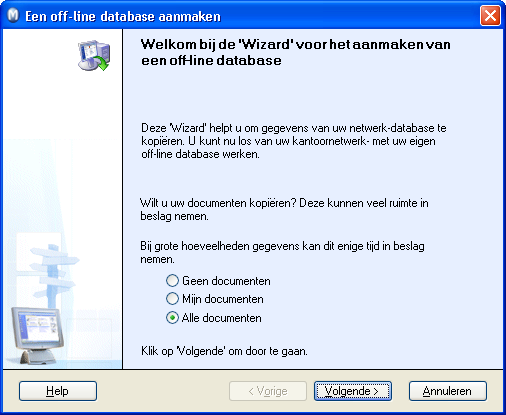 Een off-line database aanmaken

Welkom bij de 'Wizard' voor het aanmaken van een off-line database

Deze 'Wizard' helpt u om gegevens van uw netwerk-database te kopiëren. U kunt nu los van uw kantoornetwerk- met uw eigen off-line database werken.

Wilt u uw documenten kopiëren? Deze kunnen veel ruimte in beslag nemen.

Bij grote hoeveelheden gegevens kan dit enige tijd in beslag nemen.

Geen documenten
Mijn documenten
Alle documenten

Klik op 'Volgende' om door te gaan.

Help
< Vorige
Volgende >
Annuleren